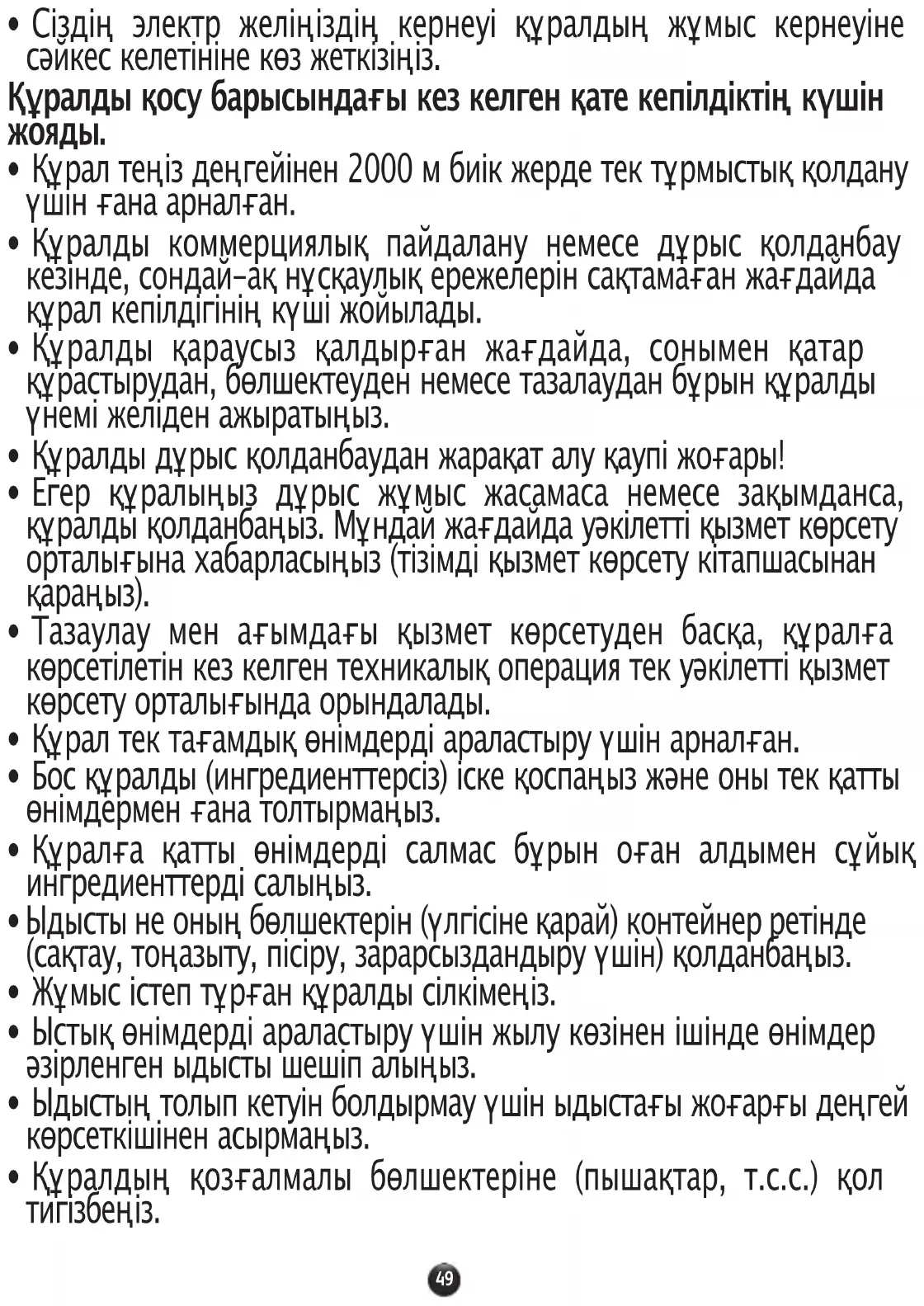 • Сіздің электр желіңіздің кернеуі құралдың жұмыс кернеуіне сәйкес келетініне көз жеткізіңіз.

Құралды қосу барысындағы кез келген қате кепілдіктің күшін жояды.

• Құрал теңіз деңгейінен 2000 м биік жерде тек тұрмыстық қолдану үшін ғана арналған.

• Құралды коммерциялық пайдалану немесе дұрыс қолданбау кезінде, сондай-ақ нұсқаулық ережелерін сақтамаған жағдайда құрал кепілдігінің күші жойылады.

• Құралды қараусыз қалдырған жағдайда, сонымен қатар құрастырудан, бөлшектеуден немесе тазалаудан бұрын құралды үнемі желіден ажыратыңыз.

• Құралды дұрыс қолданбаудан жарақат алу қаупі жоғары!

• Егер құралыңыз дұрыс жұмыс жасамаса немесе зақымданса, құралды қолданбаңыз. Мұндай жағдайда уәкілетті қызмет көрсету орталығына хабарласыңыз (тізімді қызмет көрсету кітапшасынан қараңыз).

• Тазаулау мен ағымдағы қызмет көрсетуден басқа, құралға көрсетілетін кез келген техникалық операция тек уәкілетті қызмет көрсету орталығында орындалады.

• Құрал тек тағамдық өнімдерді араластыру үшін арналған.

• Бос құралды (ингредиенттерсіз) іске қоспаңыз және оны тек қатты өнімдермен ғана толтырмаңыз.

• Құралға қатты өнімдерді салмас бұрын оған алдымен сұйық ингредиенттерді салыңыз.

• Ыдысты не оның бөлшектерін (үлгісіне қарай) контейнер ретінде (сақтау, тоңазыту, пісіру, зарарсыздандыру үшін) қолданбаңыз.

• Жұмыс істеп тұрған құралды сілкімеңіз.

• Ыстық өнімдерді араластыру үшін жылу көзінен ішінде өнімдер әзірленген ыдысты шешіп алыңыз.

• Ыдыстың толып кетуін болдырмау үшін ыдыстағы жоғарғы деңгей көрсеткішінен асырмаңыз.

• Құралдың қозғалмалы бөлшектеріне (пышақтар, т.с.с.) қол тигізбеңіз.

49